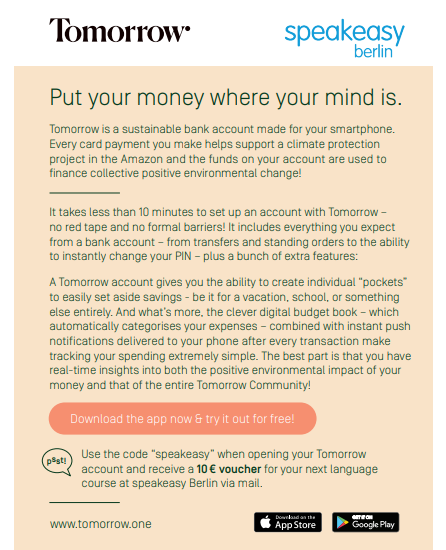 Tomorrow

speakeasy
berlin

Put your money where your mind is.

Tomorrow is a sustainable bank account made for your smartphone. Every card payment you make helps support a climate protection project in the Amazon and the funds on your account are used to finance collective positive environmental change!

It takes less than 10 minutes to set up an account with Tomorrow – no red tape and no formal barriers! It includes everything you expect from a bank account – from transfers and standing orders to the ability to instantly change your PIN – plus a bunch of extra features:

A Tomorrow account gives you the ability to create individual "pockets" to easily set aside savings - be it for a vacation, school, or something else entirely. And what's more, the clever digital budget book – which automatically categorises your expenses – combined with instant push notifications delivered to your phone after every transaction make tracking your spending extremely simple. The best part is that you have real-time insights into both the positive environmental impact of your money and that of the entire Tomorrow Community!

Download the app now & try it out for free!

psst!

Use the code "speakeasy" when opening your Tomorrow account and receive a 10 € voucher for your next language course at speakeasy Berlin via mail.

www.tomorrow.one

Download on the App Store

GET IT ON Google Play